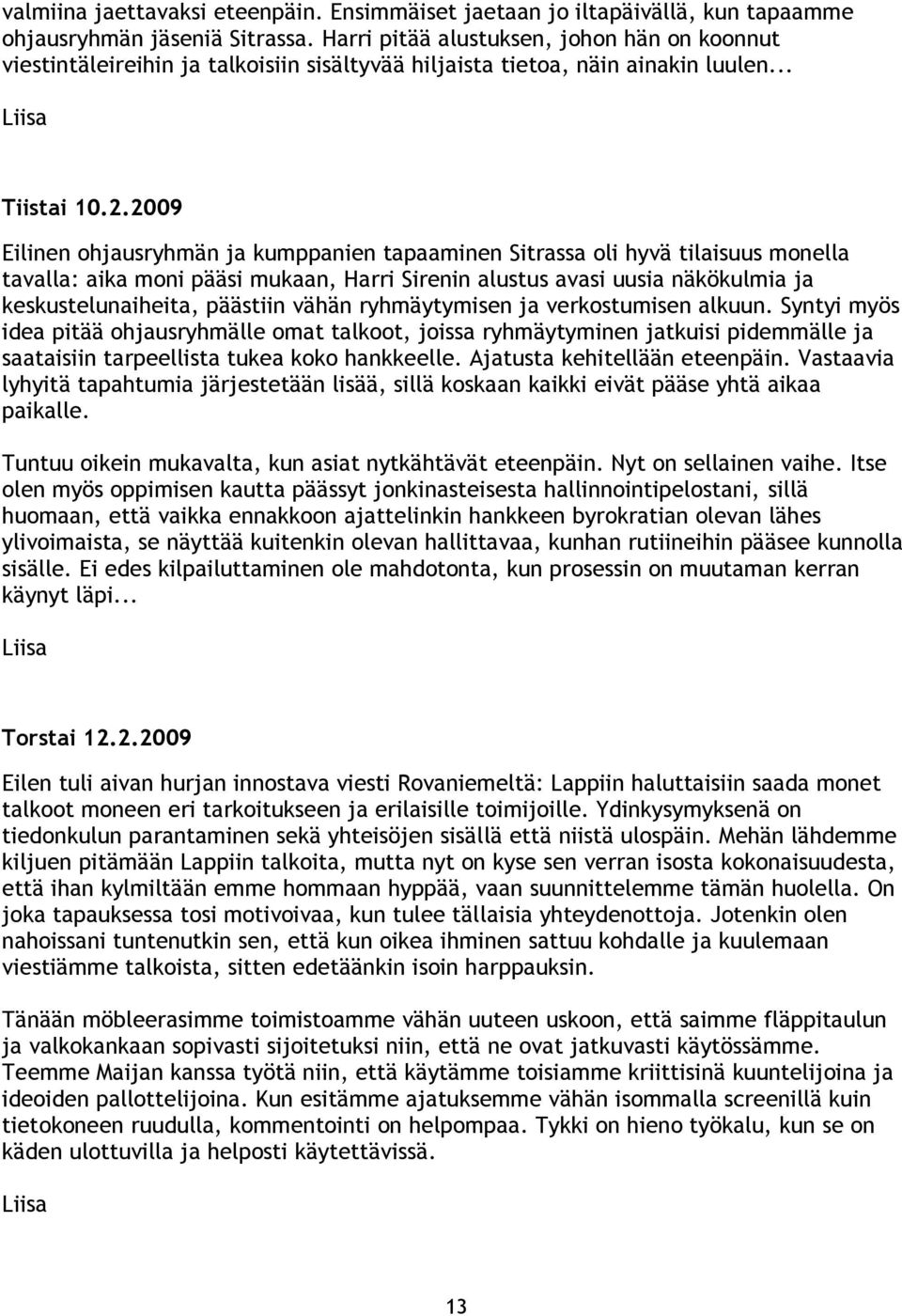 valmiina jaettavaksi eteenpäin. Ensimmäiset jaetaan jo iltapäivällä, kun tapaamme ohjausryhmän jäseniä Sitrassa. Harri pitää alustuksen, johon hän on koonnut viestintäleireihin ja talkoisiin sisältyvää hiljaista tietoa, näin ainakin luulen...

Liisa

Tiistai 10.2.2009

Eilinen ohjausryhmän ja kumppanien tapaaminen Sitrassa oli hyvä tilaisuus monella tavalla: aika moni pääsi mukaan, Harri Sirenin alustus avasi uusia näkökulmia ja keskustelunaiheita, päästiin vähän ryhmäytymisen ja verkostumisen alkuun. Syntyi myös idea pitää ohjausryhmälle omat talkoot, joissa ryhmäytyminen jatkuisi pidemmälle ja saataisiin tarpeellista tukea koko hankkeelle. Ajatusta kehitellään eteenpäin. Vastaavia lyhyitä tapahtumia järjestetään lisää, sillä koskaan kaikki eivät pääse yhtä aikaa paikalle.

Tuntuu oikein mukavalta, kun asiat nytkähtävät eteenpäin. Nyt on sellainen vaihe. Itse olen myös oppimisen kautta päässyt jonkinasteisesta hallinnointipelostani, sillä huomaan, että vaikka ennakkoon ajattelinkin hankkeen byrokratian olevan lähes ylivoimaista, se näyttää kuitenkin olevan hallittavaa, kunhan rutiineihin pääsee kunnolla sisälle. Ei edes kilpailuttaminen ole mahdotonta, kun prosessin on muutaman kerran käynyt läpi...

Liisa

Torstai 12.2.2009

Eilen tuli aivan hurjan innostava viesti Rovaniemeltä: Lappiin haluttaisiin saada monet talkoot moneen eri tarkoitukseen ja erilaisille toimijoille. Ydinkysymyksenä on tiedonkulun parantaminen sekä yhteisöjen sisällä että niistä ulospäin. Mehän lähdemme kiljuen pitämään Lappiin talkoita, mutta nyt on kyse sen verran isosta kokonaisuudesta, että ihan kylmiltään emme hommaan hyppää, vaan suunnittelemme tämän huolella. On joka tapauksessa tosi motivoivaa, kun tulee tällaisia yhteydenottoja. Jotenkin olen nahoissani tuntenutkin sen, että kun oikea ihminen sattuu kohdalle ja kuulemaan viestiämme talkoista, sitten edetäänkin isoin harppauksin.

Tänään möbleerasimme toimistoamme vähän uuteen uskoon, että saimme fläppitaulun ja valkokankaan sopivasti sijoitetuksi niin, että ne ovat jatkuvasti käytössämme. Teemme Maijan kanssa työtä niin, että käytämme toisiamme kriittisinä kuuntelijoina ja ideoiden pallottelijoina. Kun esitämme ajatuksemme vähän isommalla screenillä kuin tietokoneen ruudulla, kommentointi on helpompaa. Tykki on hieno työkalu, kun se on käden ulottuvilla ja helposti käytettävissä.

Liisa

13